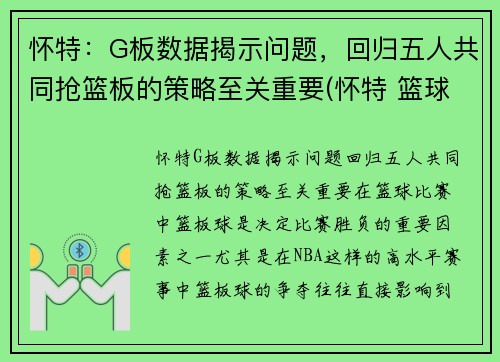 怀特：G板数据揭示问题，回归五人共同抢篮板的策略至关重要(怀特 篮球

怀特G板数据揭示问题回归五人共同抢篮板的策略至关重要在篮球比赛中篮板球是决定比赛胜负的重要因素之一尤其是在NBA这样的高水平赛事中篮板球的争夺往往直接影响到